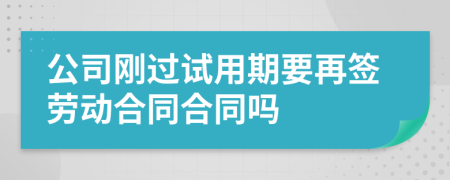 公司刚过试用期要再签劳动合同合同吗